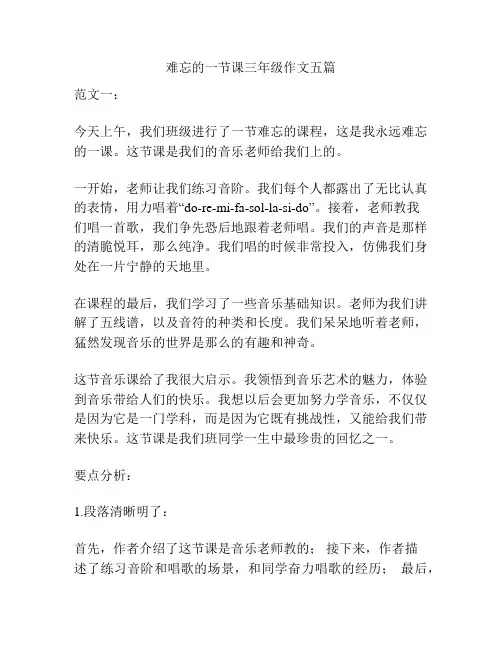 难忘的一节课三年级作文五篇

范文一：

今天上午，我们班级进行了一节难忘的课程，这是我永远难忘的一课。这节课是我们的音乐老师给我们上的。

一开始，老师让我们练习音阶。我们每个人都露出了无比认真的表情，用力唱着“do-re-mi-fa-sol-la-si-do”。接着，老师教我们唱一首歌，我们争先恐后地跟着老师唱。我们的声音是那样的清脆悦耳，那么纯净。我们唱的时候非常投入，仿佛我们身处在一片宁静的天地里。

在课程的最后，我们学习了一些音乐基础知识。老师为我们讲解了五线谱，以及音符的种类和长度。我们呆呆地听着老师，猛然发现音乐的世界是那么的有趣和神奇。

这节音乐课给了我很大启示。我领悟到音乐艺术的魅力，体验到音乐带给人们的快乐。我想以后会更加努力学音乐，不仅仅是因为它是一门学科，而是因为它既有挑战性，又能给我们带来快乐。这节课是我们班同学一生中最珍贵的回忆之一。

要点分析：

1.段落清晰明了：

首先，作者介绍了这节课是音乐老师教的； 接下来，作者描述了练习音阶和唱歌的场景，和同学奋力唱歌的经历； 最后，